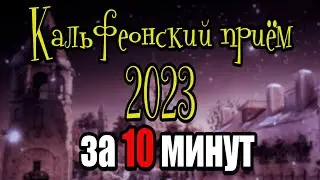 Кальфеонский приём
2023
за 10 минут